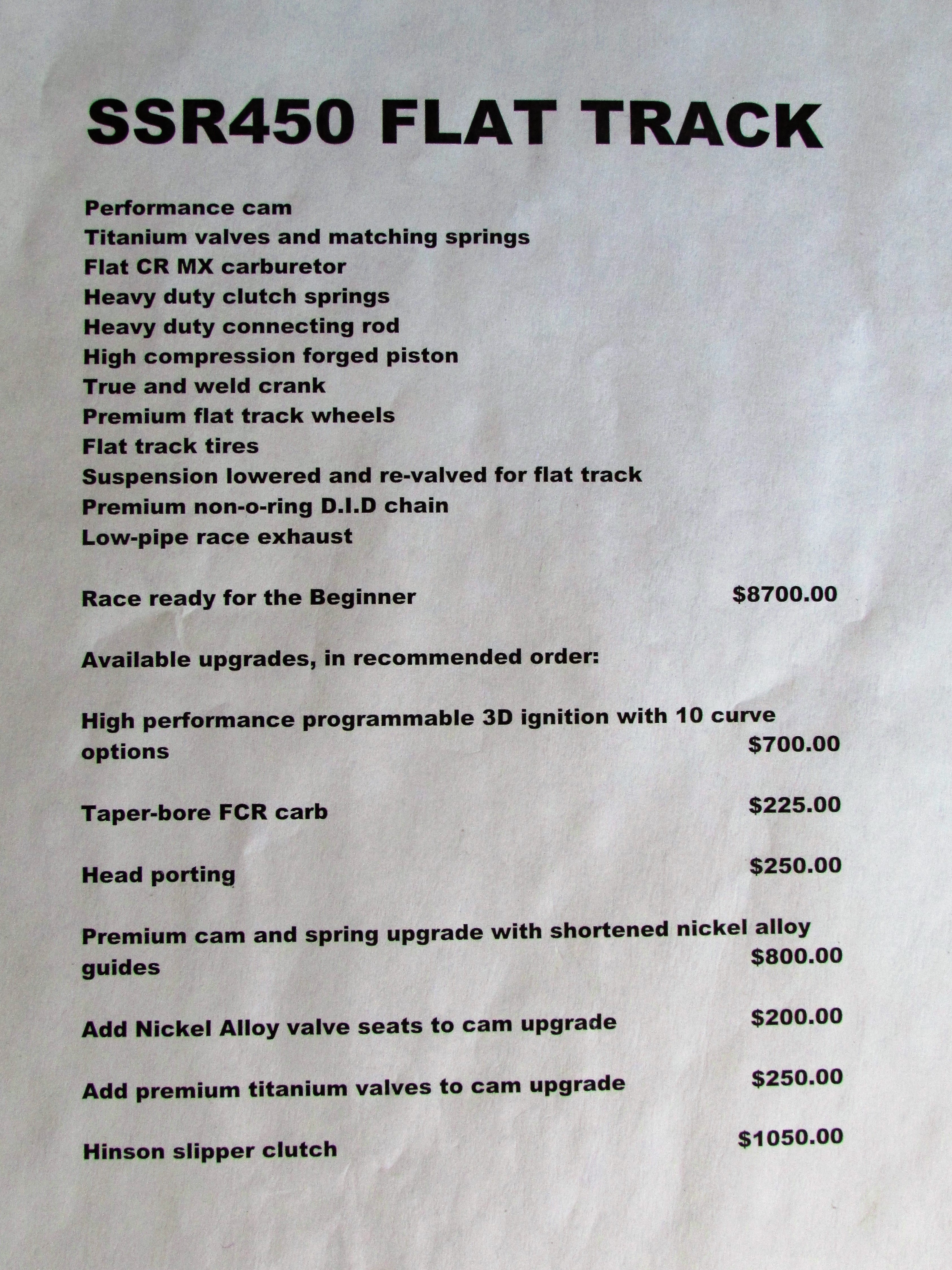 SSR450 FLAT TRACK

Performance cam
Titanium valves and matching springs
Flat CR MX carburetor
Heavy duty clutch springs
Heavy duty connecting rod
High compression forged piston
True and weld crank
Premium flat track wheels
Flat track tires
Suspension lowered and re-valved for flat track
Premium non-o-ring D.I.D chain
Low-pipe race exhaust

Race ready for the Beginner $8700.00

Available upgrades, in recommended order:

High performance programmable 3D ignition with 10 curve options $700.00

Taper-bore FCR carb $225.00

Head porting $250.00

Premium cam and spring upgrade with shortened nickel alloy guides $800.00

Add Nickel Alloy valve seats to cam upgrade $200.00

Add premium titanium valves to cam upgrade $250.00

Hinson slipper clutch $1050.00